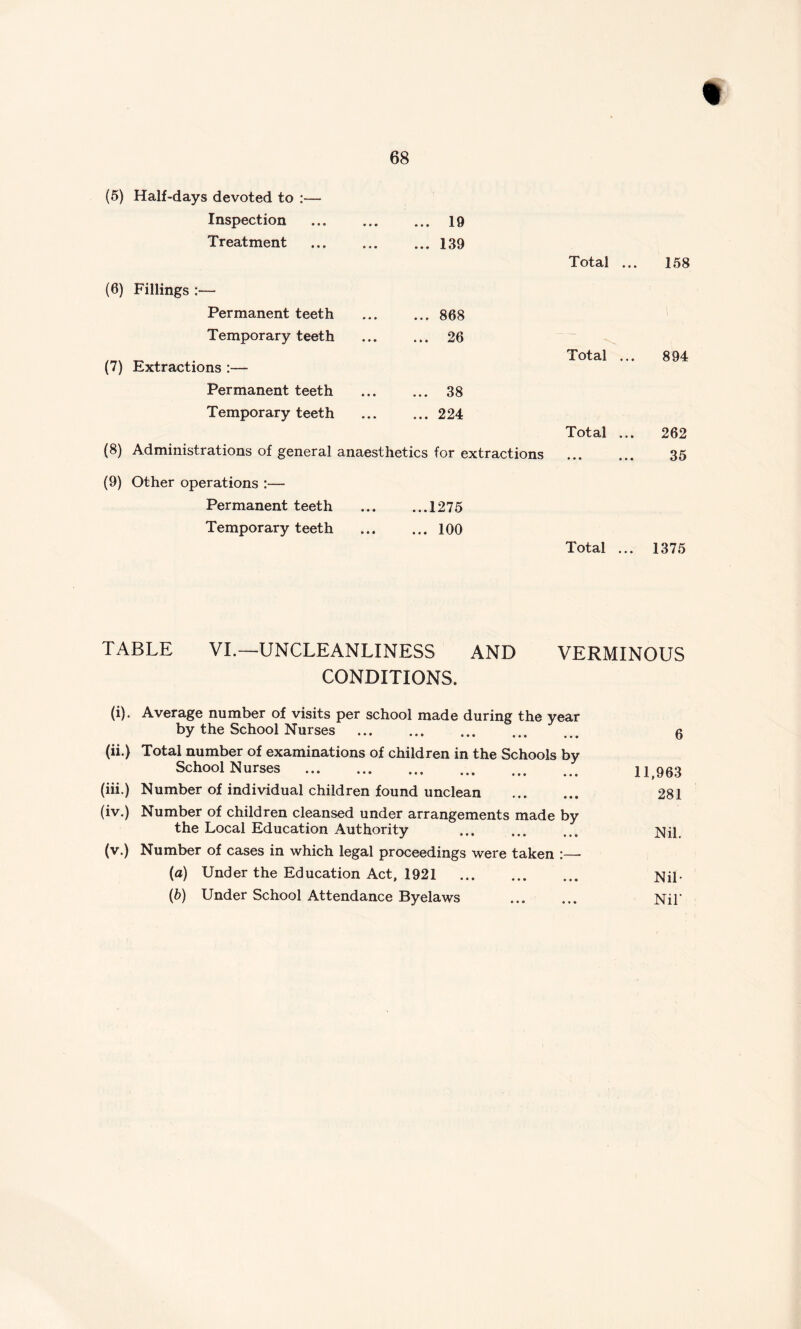 68

(5) Half-days devoted to :—

Inspection ... ... ... 19

Treatment ... ... ... 139

Total ... 158

(6) Fillings :—

Permanent teeth ... ... 868

Temporary teeth ... ... 26

Total ... 894

(7) Extractions :—

Permanent teeth ... ... 38

Temporary teeth ... ... 224

Total ... 262

(8) Administrations of general anaesthetics for extractions ... ... 35

(9) Other operations :—

Permanent teeth ... ...1275

Temporary teeth ... ... 100

Total ... 1375

TABLE VI.—UNCLEANLINESS AND VERMINOUS CONDITIONS.

(i). Average number of visits per school made during the year by the School Nurses ... ... ... ... ... 6

(ii.) Total number of examinations of children in the Schools by School Nurses ... ... ... ... ... ... 11,963

(iii.) Number of individual children found unclean ... ... 281

(iv.) Number of children cleansed under arrangements made by the Local Education Authority ... ... ... Nil.

(v.) Number of cases in which legal proceedings were taken :—

(a) Under the Education Act, 1921 ... ... ... Nil·

(b) Under School Attendance Byelaws ... ... Nil·